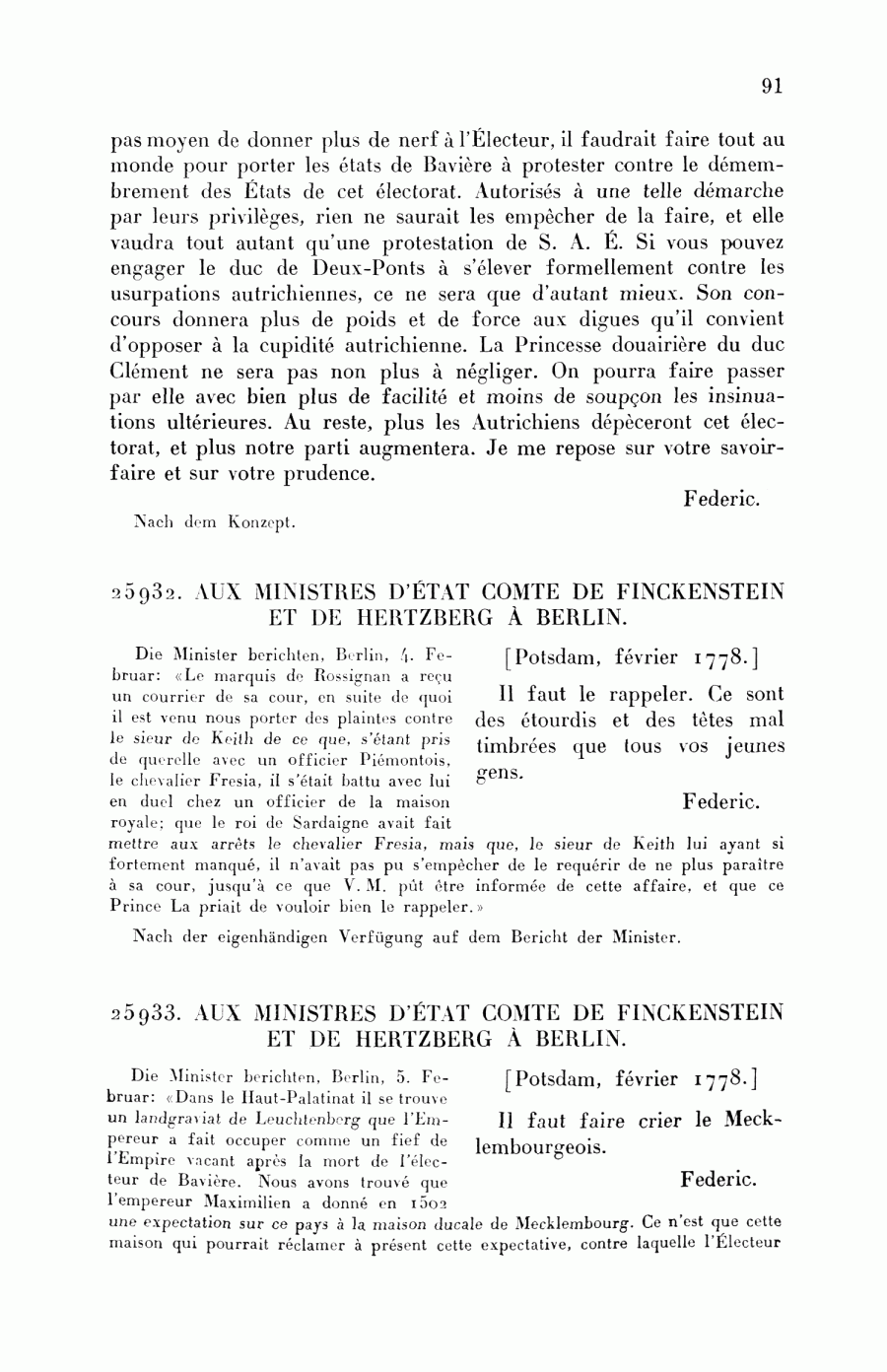 91

pas moyen de donner plus de nerf à l'Électeur, il faudrait faire tout au monde pour porter les états de Bavière à protester contre le démembrement des États de cet électorat. Autorisés à une telle démarche par leurs privilèges, rien ne saurait les empêcher de la faire, et elle vaudra tout autant qu'une protestation de S. A. É. Si vous pouvez engager le duc de Deux-Ponts à s'élever formellement contre les usurpations autrichiennes, ce ne sera que d'autant mieux. Son concours donnera plus de poids et de force aux digues qu'il convient d'opposer à la cupidité autrichienne. La Princesse douairière du duc Clément ne sera pas non plus à négliger. On pourra faire passer par elle avec bien plus de facilité et moins de soupçon les insinuations ultérieures. Au reste, plus les Autrichiens dépèceront cet électorat, et plus notre parti augmentera. Je me repose sur votre savoir-faire et sur votre prudence.

Federic.

Nach dem Konzept.

25932. AUX MINISTRES D'ÉTAT COMTE DE FINCKENSTEIN ET DE HERTZBERG À BERLIN.

Die Minister berichten, Berlin, 4. Februar: «Le marquis de Rossignan a reçu un courrier de sa cour, en suite de quoi il est venu nous porter des plaintes contre le sieur de Keith de ce que, s'étant pris de querelle avec un officier Piémontois, le chevalier Fresia, il s'était battu avec lui en duel chez un officier de la maison royale; que le roi de Sardaigne avait fait mettre aux arrêts le chevalier Fresia, mais que, le sieur de Keith lui ayant si fortement manqué, il n'avait pas pu s'empêcher de le requérir de ne plus paraître à sa cour, jusqu'à ce que V. M. pût être informée de cette affaire, et que ce Prince La priait de vouloir bien le rappeler.»

[Potsdam, février 1778.]

Il faut le rappeler. Ce sont des étourdis et des têtes mal timbrées que tous vos jeunes gens.

Federic.

Nach der eigenhändigen Verfügung auf dem Bericht der Minister.

25933. AUX MINISTRES D'ÉTAT COMTE DE FINCKENSTEIN ET DE HERTZBERG À BERLIN.

Die Minister berichten, Berlin, 5. Februar: «Dans le Haut-Palatinat il se trouve un landgraviat de Leuchtenberg que l'Empereur a fait occuper comme un fief de l'Empire vacant après la mort de l'électeur de Bavière. Nous avons trouvé que l'empereur Maximilien a donné en 1502 une expectation sur ce pays à la maison ducale de Mecklembourg. Ce n'est que cette maison qui pourrait réclamer à présent cette expectative, contre laquelle l'Électeur

[Potsdam, février 1778.]

Il faut faire crier le Mecklembourgeois.

Federic.